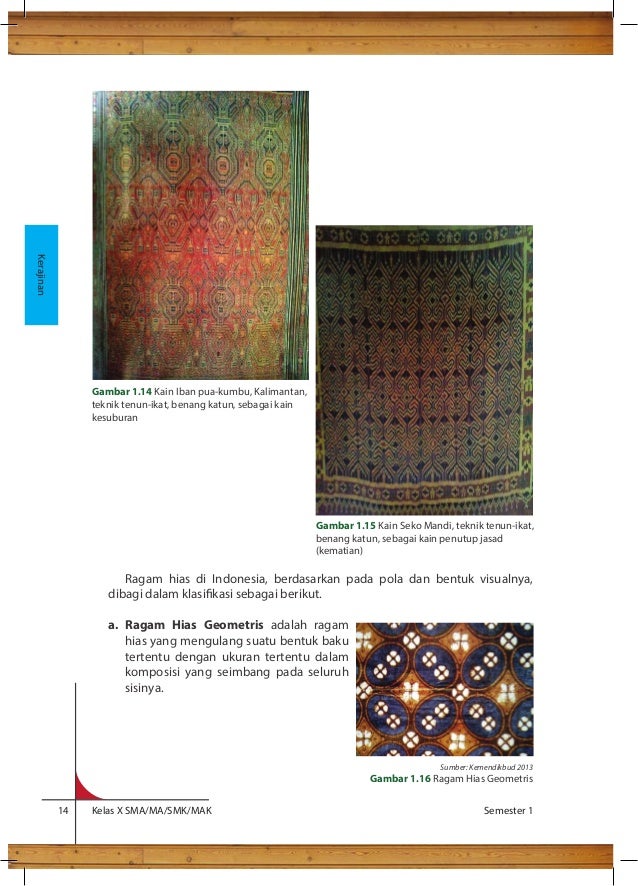 Kerajinan

Gambar 1.14 Kain Iban pua-kumbu, Kalimantan, teknik tenun-ikat, benang katun, sebagai kain kesuburan

Gambar 1.15 Kain Seko Mandi, teknik tenun-ikat, benang katun, sebagai kain penutup jasad (kematian)

Ragam hias di Indonesia, berdasarkan pada pola dan bentuk visualnya, dibagi dalam klasifikasi sebagai berikut.

a. Ragam Hias Geometris adalah ragam hias yang mengulang suatu bentuk baku tertentu dengan ukuran tertentu dalam komposisi yang seimbang pada seluruh sisinya.

Sumber: Kemendikbud 2013
Gambar 1.16 Ragam Hias Geometris

14 Kelas X SMA/MA/SMK/MAK Semester 1